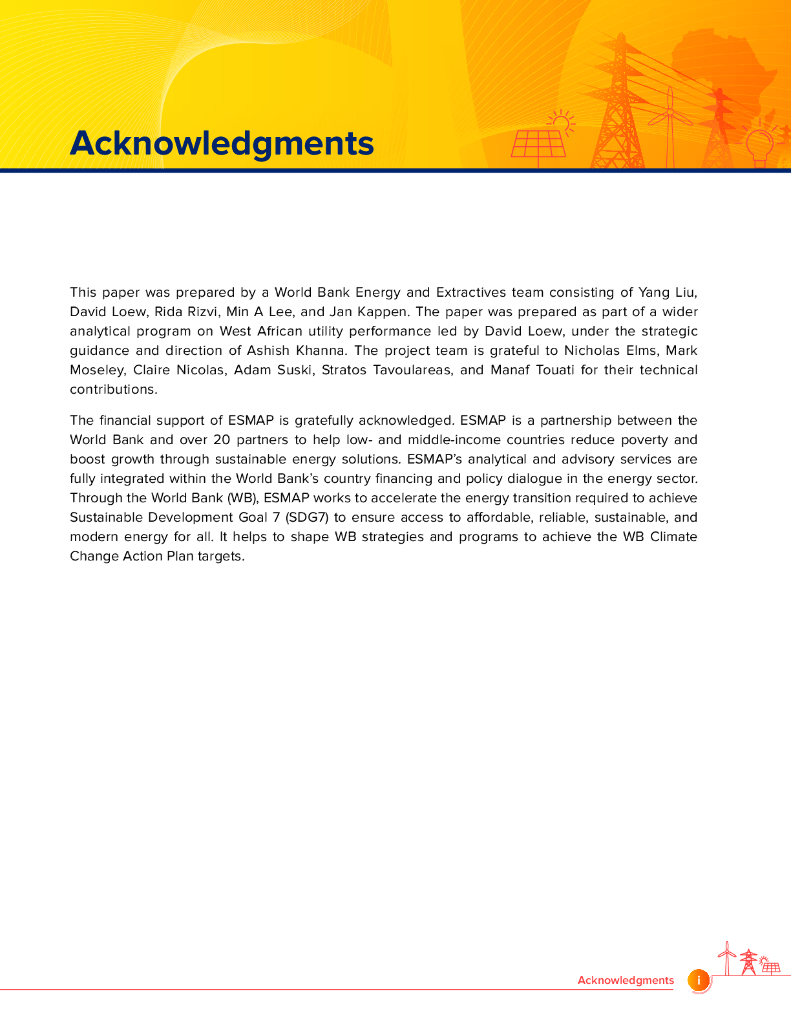 Acknowledgments

This paper was prepared by a World Bank Energy and Extractives team consisting of Yang Liu, David Loew, Rida Rizvi, Min A Lee, and Jan Kappen. The paper was prepared as part of a wider analytical program on West African utility performance led by David Loew, under the strategic guidance and direction of Ashish Khanna. The project team is grateful to Nicholas Elms, Mark Moseley, Claire Nicolas, Adam Suski, Stratos Tavoulareas, and Manaf Touati for their technical contributions.

The financial support of ESMAP is gratefully acknowledged. ESMAP is a partnership between the World Bank and over 20 partners to help low- and middle-income countries reduce poverty and boost growth through sustainable energy solutions. ESMAP's analytical and advisory services are fully integrated within the World Bank's country financing and policy dialogue in the energy sector. Through the World Bank (WB), ESMAP works to accelerate the energy transition required to achieve Sustainable Development Goal 7 (SDG7) to ensure access to affordable, reliable, sustainable, and modern energy for all. It helps to shape WB strategies and programs to achieve the WB Climate Change Action Plan targets.

Acknowledgments i